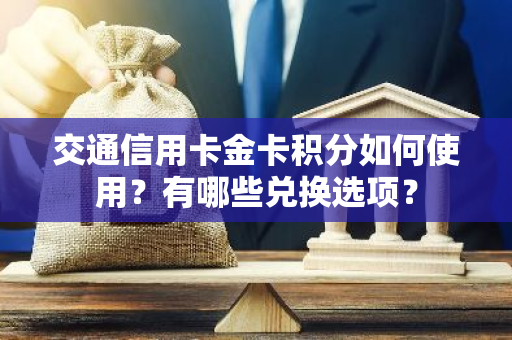 交通信用卡金卡积分如何使用？有哪些兑换选项？